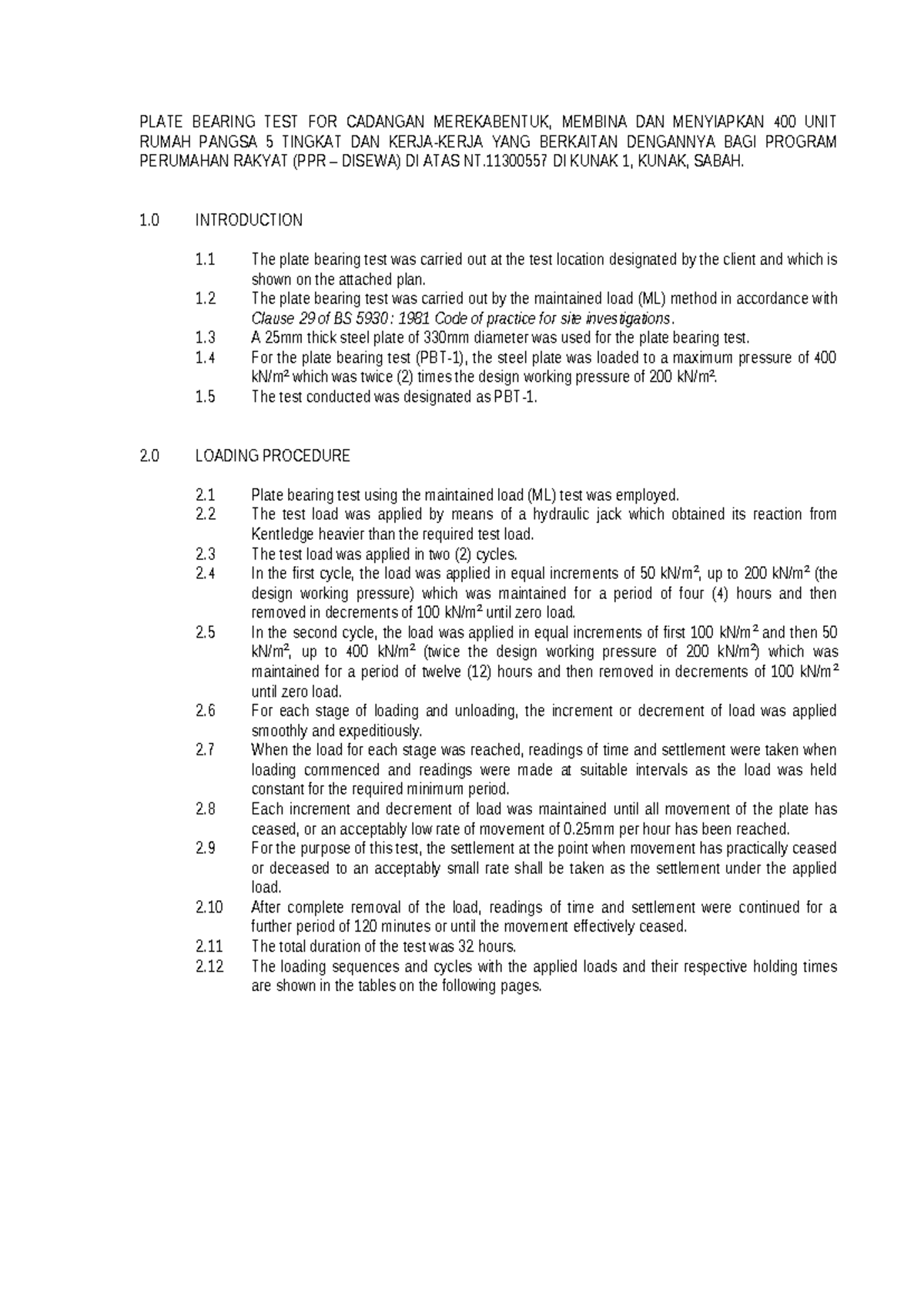 PLATE BEARING TEST FOR CADANGAN MEREKABENTUK, MEMBINA DAN MENYIAPKAN 400 UNIT RUMAH PANGSA 5 TINGKAT DAN KERJA-KERJA YANG BERKAITAN DENGANNYA BAGI PROGRAM PERUMAHAN RAKYAT (PPR – DISEWA) DI ATAS NT.11300557 DI KUNAK 1, KUNAK, SABAH.

1.0 INTRODUCTION

1.1 The plate bearing test was carried out at the test location designated by the client and which is shown on the attached plan.

1.2 The plate bearing test was carried out by the maintained load (ML) method in accordance with Clause 29 of BS 5930 : 1981 Code of practice for site investigations.

1.3 A 25mm thick steel plate of 330mm diameter was used for the plate bearing test.

1.4 For the plate bearing test (PBT-1), the steel plate was loaded to a maximum pressure of 400 kN/m² which was twice (2) times the design working pressure of 200 kN/m².

1.5 The test conducted was designated as PBT-1.

2.0 LOADING PROCEDURE

2.1 Plate bearing test using the maintained load (ML) test was employed.

2.2 The test load was applied by means of a hydraulic jack which obtained its reaction from Kentledge heavier than the required test load.

2.3 The test load was applied in two (2) cycles.

2.4 In the first cycle, the load was applied in equal increments of 50 kN/m², up to 200 kN/m² (the design working pressure) which was maintained for a period of four (4) hours and then removed in decrements of 100 kN/m² until zero load.

2.5 In the second cycle, the load was applied in equal increments of first 100 kN/m² and then 50 kN/m², up to 400 kN/m² (twice the design working pressure of 200 kN/m²) which was maintained for a period of twelve (12) hours and then removed in decrements of 100 kN/m² until zero load.

2.6 For each stage of loading and unloading, the increment or decrement of load was applied smoothly and expeditiously.

2.7 When the load for each stage was reached, readings of time and settlement were taken when loading commenced and readings were made at suitable intervals as the load was held constant for the required minimum period.

2.8 Each increment and decrement of load was maintained until all movement of the plate has ceased, or an acceptably low rate of movement of 0.25mm per hour has been reached.

2.9 For the purpose of this test, the settlement at the point when movement has practically ceased or deceased to an acceptably small rate shall be taken as the settlement under the applied load.

2.10 After complete removal of the load, readings of time and settlement were continued for a further period of 120 minutes or until the movement effectively ceased.

2.11 The total duration of the test was 32 hours.

2.12 The loading sequences and cycles with the applied loads and their respective holding times are shown in the tables on the following pages.